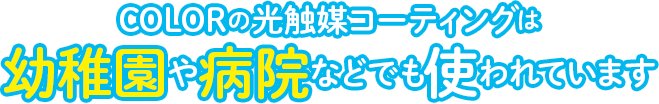 COLORの光触媒コーティングは
幼稚園や病院などでも使われています